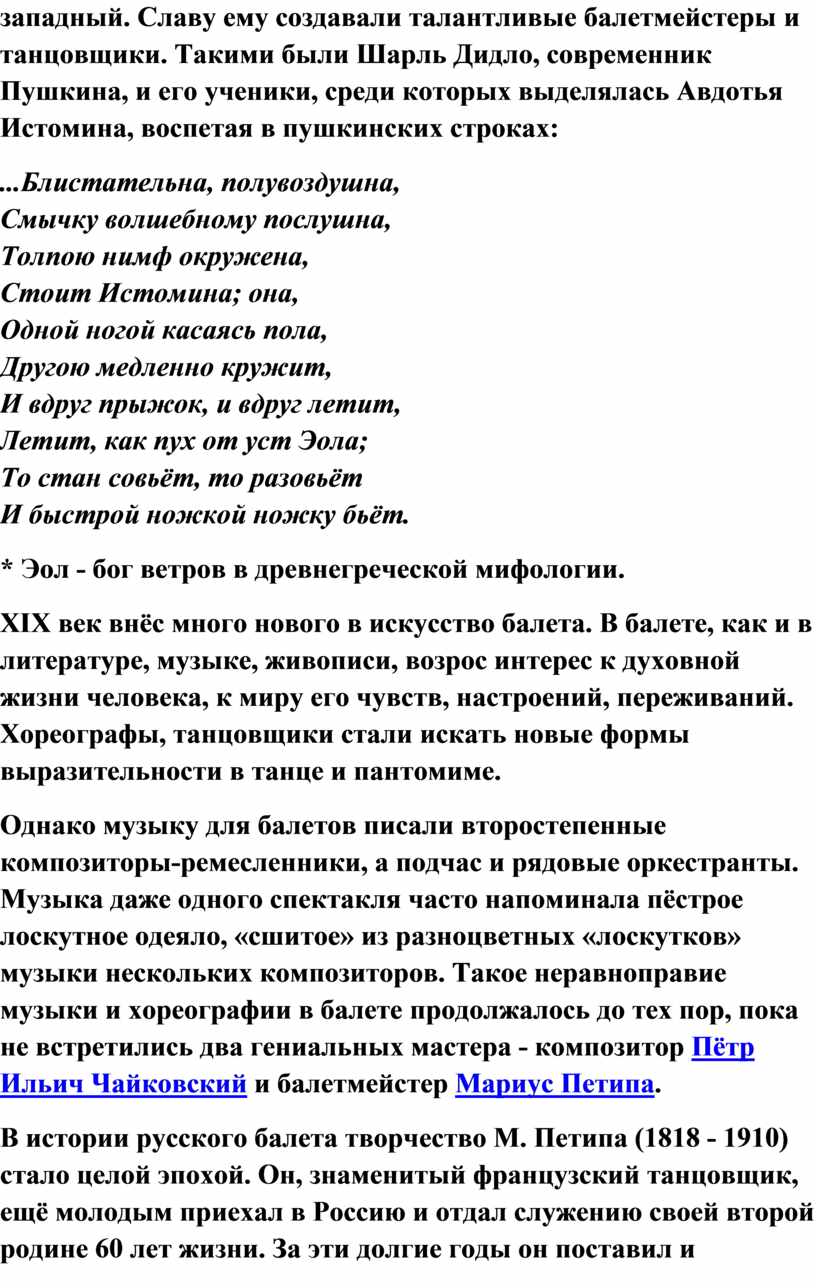 западный. Славу ему создавали талантливые балетмейстеры и танцовщики. Такими были Шарль Дидло, современник Пушкина, и его ученики, среди которых выделялась Авдотья Истомина, воспетая в пушкинских строках:

...Блистательна, полувоздушна,
Смычку волшебному послушна,
Толпою нимф окружена,
Стоит Истомина; она,
Одной ногой касаясь пола,
Другою медленно кружит,
И вдруг прыжок, и вдруг летит,
Летит, как пух от уст Эола;
То стан совьёт, то разовьёт
И быстрой ножкой ножку бьёт.

* Эол - бог ветров в древнегреческой мифологии.

XIX век внёс много нового в искусство балета. В балете, как и в литературе, музыке, живописи, возрос интерес к духовной жизни человека, к миру его чувств, настроений, переживаний. Хореографы, танцовщики стали искать новые формы выразительности в танце и пантомиме.

Однако музыку для балетов писали второстепенные композиторы-ремесленники, а подчас и рядовые оркестранты. Музыка даже одного спектакля часто напоминала пёстрое лоскутное одеяло, «сшитое» из разноцветных «лоскутков» музыки нескольких композиторов. Такое неравноправие музыки и хореографии в балете продолжалось до тех пор, пока не встретились два гениальных мастера - композитор Пётр Ильич Чайковский и балетмейстер Мариус Петипа.

В истории русского балета творчество М. Петипа (1818 - 1910) стало целой эпохой. Он, знаменитый французский танцовщик, ещё молодым приехал в Россию и отдал служению своей второй родине 60 лет жизни. За эти долгие годы он поставил и